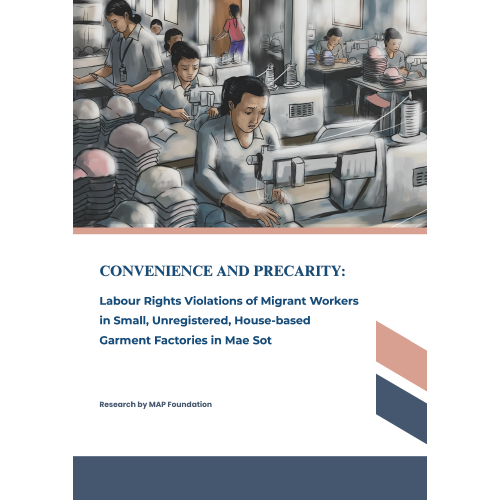 CONVENIENCE AND PRECARITY:

Labour Rights Violations of Migrant Workers in Small, Unregistered, House-based Garment Factories in Mae Sot

Research by MAP Foundation